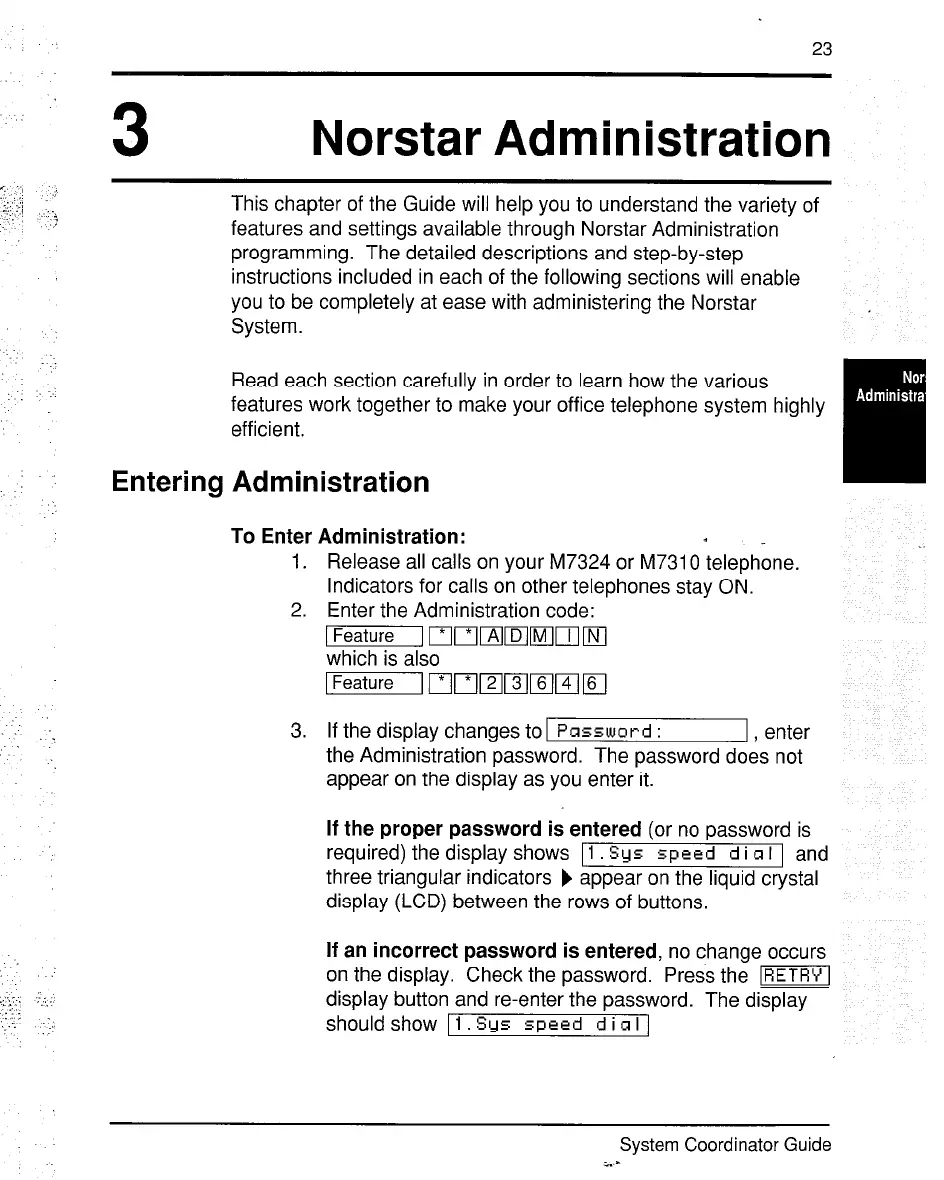 23

3 Norstar Administration

This chapter of the Guide will help you to understand the variety of features and settings available through Norstar Administration programming. The detailed descriptions and step-by-step instructions included in each of the following sections will enable you to be completely at ease with administering the Norstar System.

Read each section carefully in order to learn how the various features work together to make your office telephone system highly efficient.

Nor
Administra

Entering Administration

To Enter Administration:

1. Release all calls on your M7324 or M7310 telephone. Indicators for calls on other telephones stay ON.
2. Enter the Administration code:
Feature * * A D M I N
which is also
Feature * * 2 3 6 4 6
3. If the display changes to Password: , enter the Administration password. The password does not appear on the display as you enter it.

If the proper password is entered (or no password is required) the display shows 1.Sys speed dial and three triangular indicators ▶ appear on the liquid crystal display (LCD) between the rows of buttons.

If an incorrect password is entered, no change occurs on the display. Check the password. Press the RETRY display button and re-enter the password. The display should show 1.Sys speed dial

System Coordinator Guide